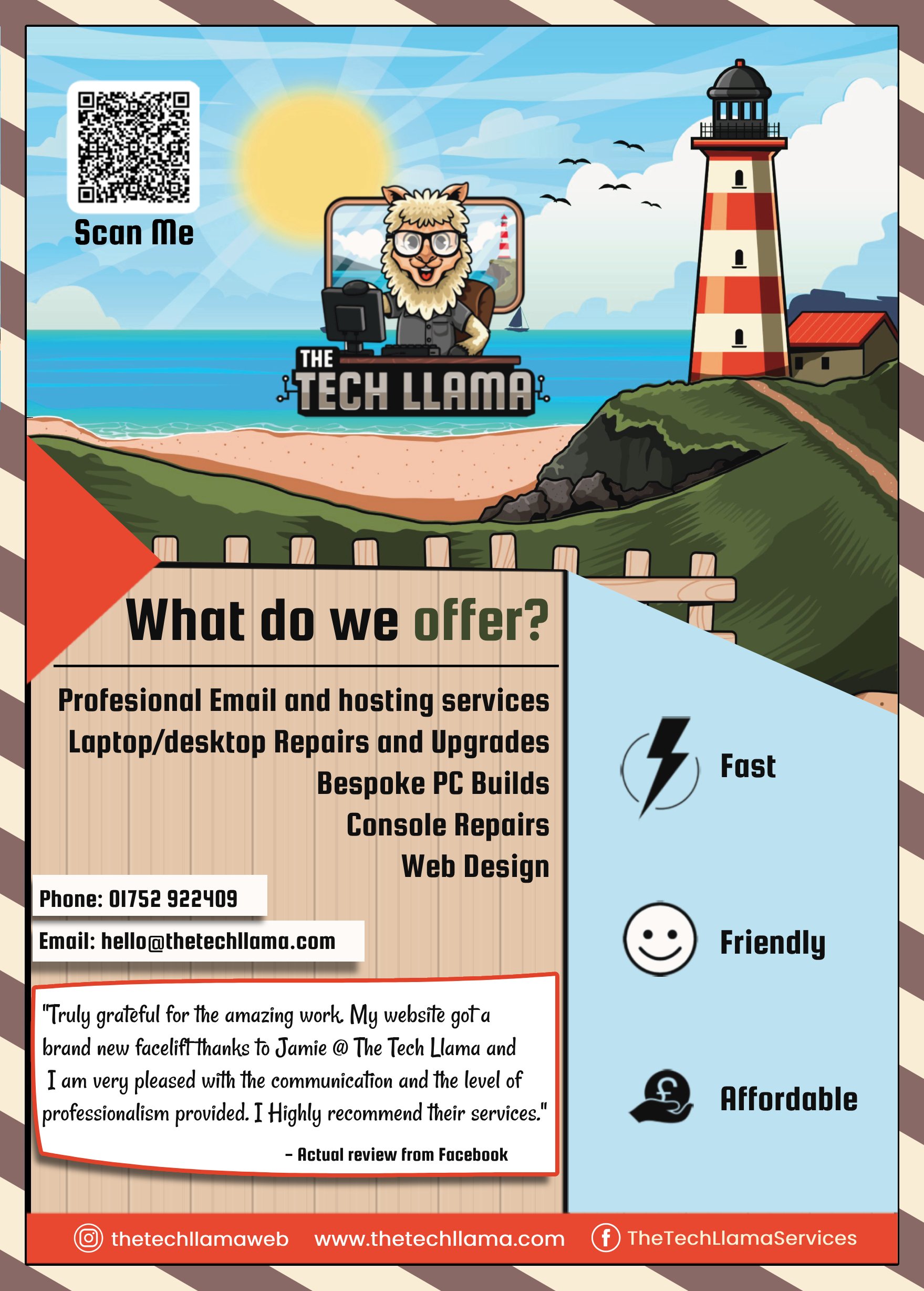 Scan Me

THE
TECH LLAMA

What do we offer?

Profesional Email and hosting services
Laptop/desktop Repairs and Upgrades
Bespoke PC Builds
Console Repairs
Web Design

Phone: 01752 922409

Email: hello@thetechllama.com

"Truly grateful for the amazing work. My website got a brand new facelift thanks to Jamie @ The Tech Llama and I am very pleased with the communication and the level of professionalism provided. I Highly recommend their services."

- Actual review from Facebook

Fast

Friendly

Affordable

thetechllamaweb www.thetechllama.com TheTechLlamaServices